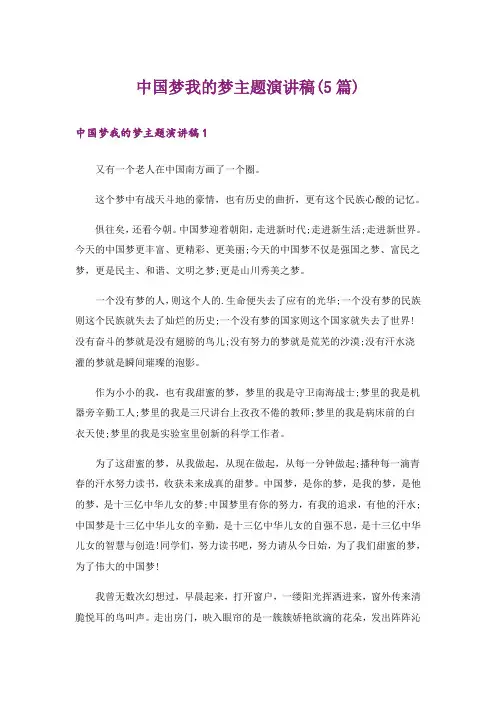 中国梦我的梦主题演讲稿(5篇)

中国梦我的梦主题演讲稿1

又有一个老人在中国南方画了一个圈。

这个梦中有战天斗地的豪情，也有历史的曲折，更有这个民族心酸的记忆。

俱往矣，还看今朝。中国梦迎着朝阳，走进新时代;走进新生活;走进新世界。今天的中国梦更丰富、更精彩、更美丽;今天的中国梦不仅是强国之梦、富民之梦，更是民主、和谐、文明之梦;更是山川秀美之梦。

一个没有梦的人，则这个人的.生命便失去了应有的光华;一个没有梦的民族则这个民族就失去了灿烂的历史;一个没有梦的国家则这个国家就失去了世界!没有奋斗的梦就是没有翅膀的鸟儿;没有努力的梦就是荒芜的沙漠;没有汗水浇灌的梦就是瞬间璀璨的泡影。

作为小小的我，也有我甜蜜的梦，梦里的我是守卫南海战士;梦里的我是机器旁辛勤工人;梦里的我是三尺讲台上孜孜不倦的教师;梦里的我是病床前的白衣天使;梦里的我是实验室里创新的科学工作者。

为了这甜蜜的梦，从我做起，从现在做起，从每一分钟做起;播种每一滴青春的汗水努力读书，收获未来成真的甜梦。中国梦，是你的梦，是我的梦，是他的梦，是十三亿中华儿女的梦;中国梦里有你的努力，有我的追求，有他的汗水;中国梦是十三亿中华儿女的辛勤，是十三亿中华儿女的自强不息，是十三亿中华儿女的智慧与创造!同学们，努力读书吧，努力请从今日始，为了我们甜蜜的梦，为了伟大的中国梦!

我曾无数次幻想过，早晨起来，打开窗户，一缕阳光挥洒进来，窗外传来清脆悦耳的鸟叫声。走出房门，映入眼帘的是一簇簇娇艳欲滴的花朵，发出阵阵沁